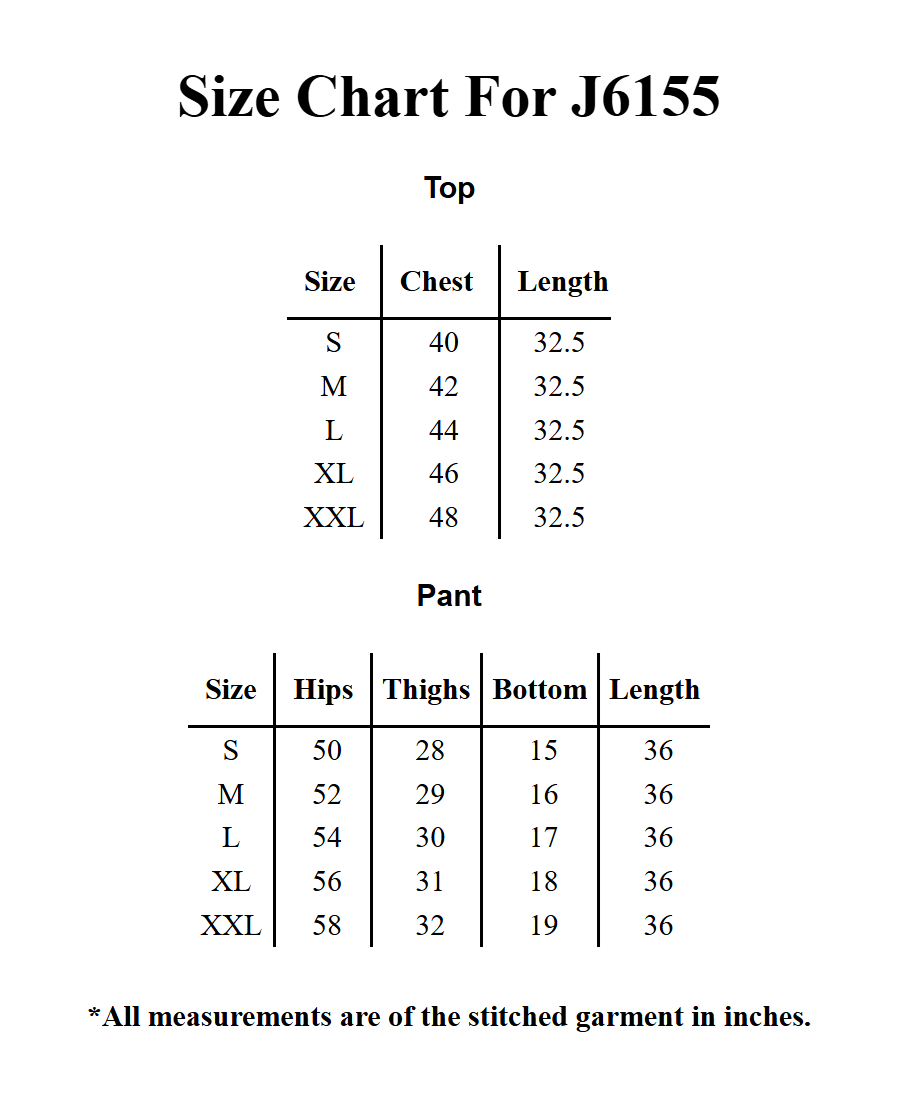 Size Chart For J6155

Top

| Size | Chest | Length |
|---|---|---|
| S | 40 | 32.5 |
| M | 42 | 32.5 |
| L | 44 | 32.5 |
| XL | 46 | 32.5 |
| XXL | 48 | 32.5 |

Pant

| Size | Hips | Thighs | Bottom | Length |
|---|---|---|---|---|
| S | 50 | 28 | 15 | 36 |
| M | 52 | 29 | 16 | 36 |
| L | 54 | 30 | 17 | 36 |
| XL | 56 | 31 | 18 | 36 |
| XXL | 58 | 32 | 19 | 36 |

*All measurements are of the stitched garment in inches.